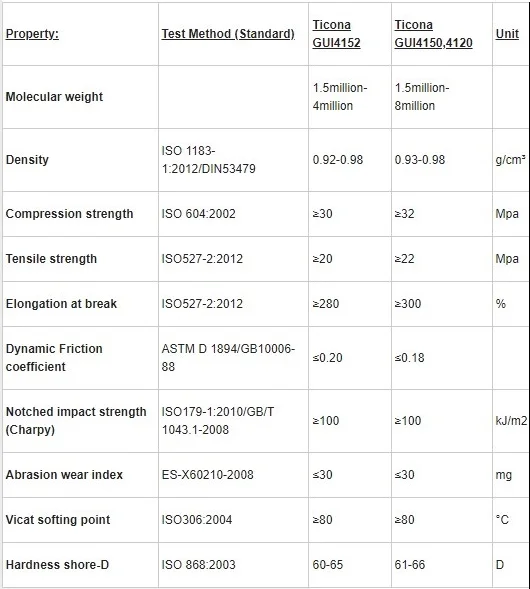 | Property: | Test Method (Standard) | Ticona GUI4152 | Ticona GUI4150,4120 | Unit |
|---|---|---|---|---|
| Molecular weight | | 1.5million-4million | 1.5million-8million | |
| Density | ISO 1183-1:2012/DIN53479 | 0.92-0.98 | 0.93-0.98 | g/cm³ |
| Compression strength | ISO 604:2002 | ≥30 | ≥32 | Mpa |
| Tensile strength | ISO527-2:2012 | ≥20 | ≥22 | Mpa |
| Elongation at break | ISO527-2:2012 | ≥280 | ≥300 | % |
| Dynamic Friction coefficient | ASTM D 1894/GB10006-88 | ≤0.20 | ≤0.18 | |
| Notched impact strength (Charpy) | ISO179-1:2010/GB/T 1043.1-2008 | ≥100 | ≥100 | kJ/m2 |
| Abrasion wear index | ES-X60210-2008 | ≤30 | ≤30 | mg |
| Vicat softing point | ISO306:2004 | ≥80 | ≥80 | °C |
| Hardness shore-D | ISO 868:2003 | 60-65 | 61-66 | D |